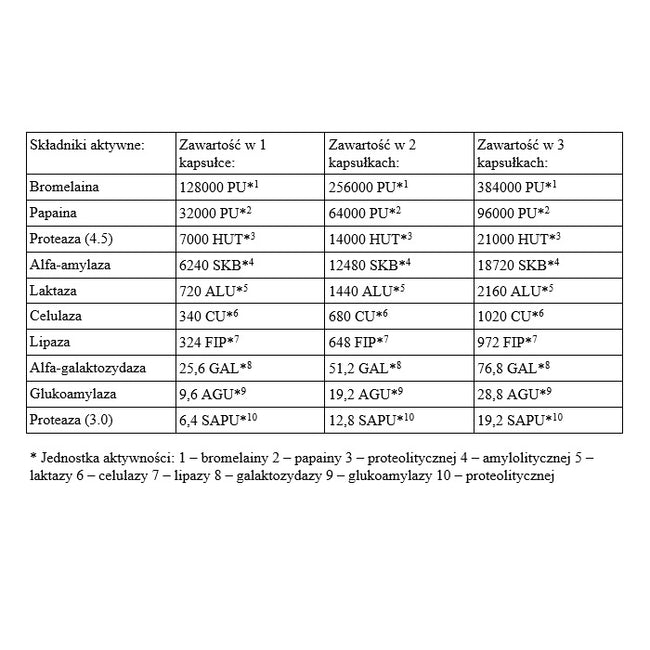 | Składniki aktywne: | Zawartość w 1 kapsułce: | Zawartość w 2 kapsułkach: | Zawartość w 3 kapsułkach: |
|---|---|---|---|
| Bromelaina | 128000 PU*$^1$ | 256000 PU*$^1$ | 384000 PU*$^1$ |
| Papaina | 32000 PU*$^2$ | 64000 PU*$^2$ | 96000 PU*$^2$ |
| Proteaza (4.5) | 7000 HUT*$^3$ | 14000 HUT*$^3$ | 21000 HUT*$^3$ |
| Alfa-amylaza | 6240 SKB*$^4$ | 12480 SKB*$^4$ | 18720 SKB*$^4$ |
| Laktaza | 720 ALU*$^5$ | 1440 ALU*$^5$ | 2160 ALU*$^5$ |
| Celulaza | 340 CU*$^6$ | 680 CU*$^6$ | 1020 CU*$^6$ |
| Lipaza | 324 FIP*$^7$ | 648 FIP*$^7$ | 972 FIP*$^7$ |
| Alfa-galaktozydaza | 25,6 GAL*$^8$ | 51,2 GAL*$^8$ | 76,8 GAL*$^8$ |
| Glukoamylaza | 9,6 AGU*$^9$ | 19,2 AGU*$^9$ | 28,8 AGU*$^9$ |
| Proteaza (3.0) | 6,4 SAPU*$^{10}$ | 12,8 SAPU*$^{10}$ | 19,2 SAPU*$^{10}$ |

* Jednostka aktywności: 1 – bromelainy 2 – papainy 3 – proteolitycznej 4 – amylolitycznej 5 – laktazy 6 – celulazy 7 – lipazy 8 – galaktozydazy 9 – glukoamylazy 10 – proteolitycznej